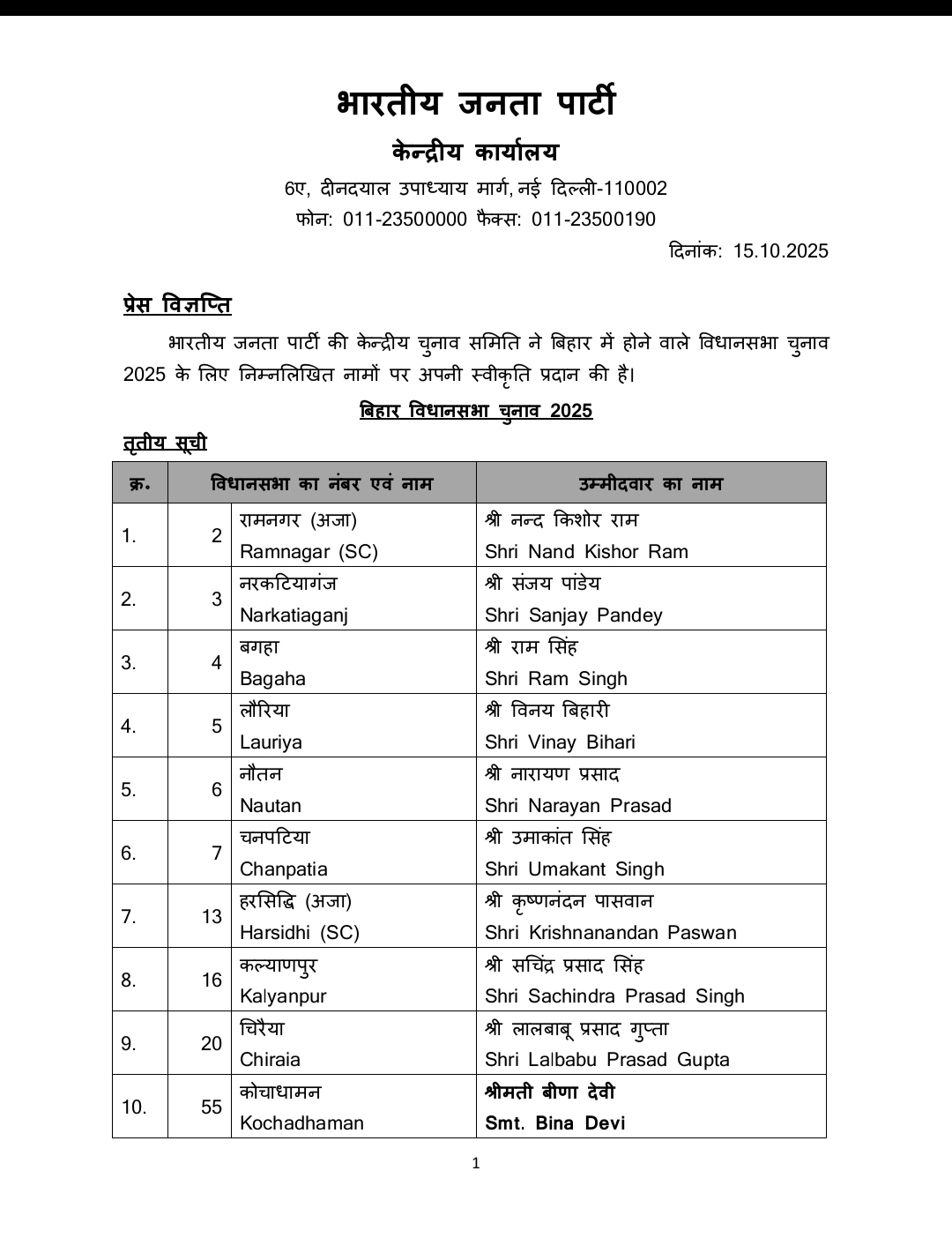 भारतीय जनता पार्टी

केन्द्रीय कार्यालय

6ए, दीनदयाल उपाध्याय मार्ग, नई दिल्ली-110002

फोन: 011-23500000 फैक्स: 011-23500190

दिनांक: 15.10.2025

प्रेस विज्ञप्ति

भारतीय जनता पार्टी की केन्द्रीय चुनाव समिति ने बिहार में होने वाले विधानसभा चुनाव 2025 के लिए निम्नलिखित नामों पर अपनी स्वीकृति प्रदान की है।

बिहार विधानसभा चुनाव 2025

तृतीय सूची

| क्र. | विधानसभा का नंबर एवं नाम | | उम्मीदवार का नाम |
|---|---|---|---|
| 1. | 2 | रामनगर (अजा) Ramnagar (SC) | श्री नन्द किशोर राम Shri Nand Kishor Ram |
| 2. | 3 | नरकटियागंज Narkatiaganj | श्री संजय पांडेय Shri Sanjay Pandey |
| 3. | 4 | बगहा Bagaha | श्री राम सिंह Shri Ram Singh |
| 4. | 5 | लौरिया Lauriya | श्री विनय बिहारी Shri Vinay Bihari |
| 5. | 6 | नौतन Nautan | श्री नारायण प्रसाद Shri Narayan Prasad |
| 6. | 7 | चनपटिया Chanpatia | श्री उमाकांत सिंह Shri Umakant Singh |
| 7. | 13 | हरसिद्धि (अजा) Harsidhi (SC) | श्री कृष्णनंदन पासवान Shri Krishnanandan Paswan |
| 8. | 16 | कल्याणपुर Kalyanpur | श्री सचिंद्र प्रसाद सिंह Shri Sachindra Prasad Singh |
| 9. | 20 | चिरैया Chiraia | श्री लालबाबू प्रसाद गुप्ता Shri Lalbabu Prasad Gupta |
| 10. | 55 | कोचाधामन Kochadhaman | श्रीमती बीणा देवी Smt. Bina Devi |

1